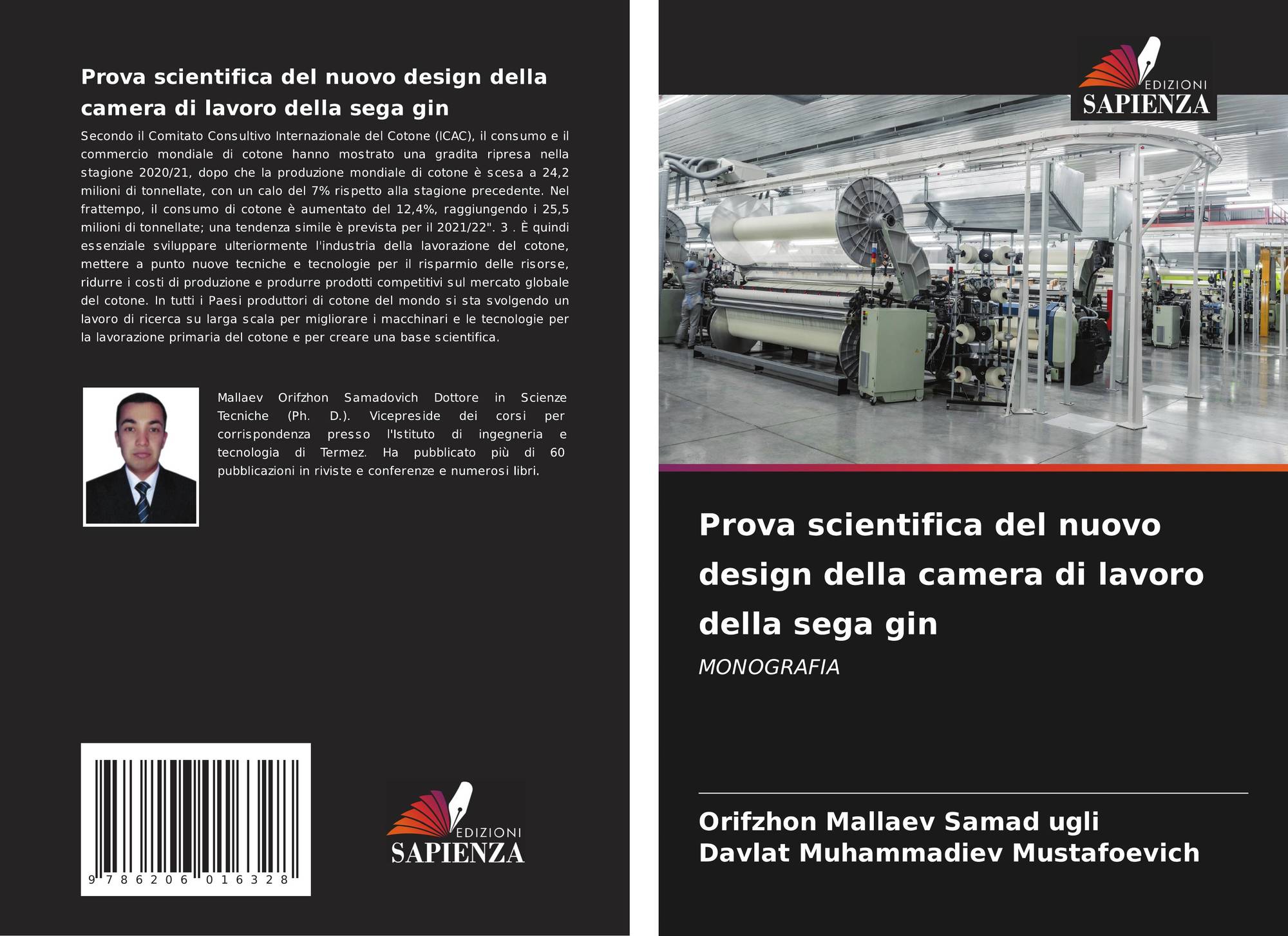 Prova scientifica del nuovo design della camera di lavoro della sega gin

Secondo il Comitato Consultivo Internazionale del Cotone (ICAC), il consumo e il commercio mondiale di cotone hanno mostrato una gradita ripresa nella stagione 2020/21, dopo che la produzione mondiale di cotone è scesa a 24,2 milioni di tonnellate, con un calo del 7% rispetto alla stagione precedente. Nel frattempo, il consumo di cotone è aumentato del 12,4%, raggiungendo i 25,5 milioni di tonnellate; una tendenza simile è prevista per il 2021/22". 3 . È quindi essenziale sviluppare ulteriormente l'industria della lavorazione del cotone, mettere a punto nuove tecniche e tecnologie per il risparmio delle risorse, ridurre i costi di produzione e produrre prodotti competitivi sul mercato globale del cotone. In tutti i Paesi produttori di cotone del mondo si sta svolgendo un lavoro di ricerca su larga scala per migliorare i macchinari e le tecnologie per la lavorazione primaria del cotone e per creare una base scientifica.

Mallaev Orifzhon Samadovich Dottore in Scienze Tecniche (Ph. D.). Vicepreside dei corsi per corrispondenza presso l'Istituto di ingegneria e tecnologia di Termez. Ha pubblicato più di 60 pubblicazioni in riviste e conferenze e numerosi libri.

9 786206 016328

EDIZIONI
SAPIENZA

EDIZIONI
SAPIENZA

Prova scientifica del nuovo design della camera di lavoro della sega gin

MONOGRAFIA

Orifzhon Mallaev Samad ugli
Davlat Muhammadiev Mustafoevich